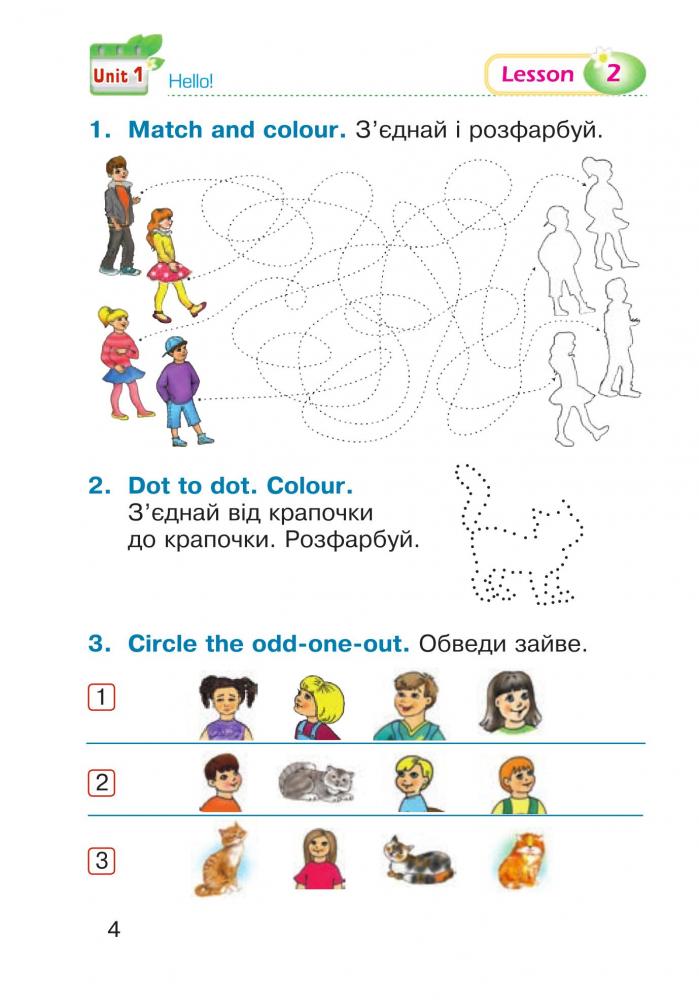 Unit 1 Hello!

Lesson 2

1. Match and colour. З'єднай і розфарбуй.

2. Dot to dot. Colour.
З'єднай від крапочки до крапочки. Розфарбуй.

3. Circle the odd-one-out. Обведи зайве.

1

2

3

4